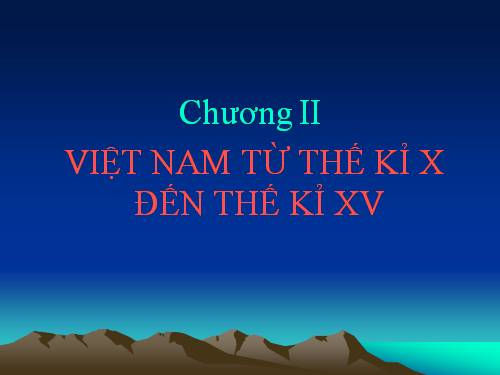 Chương II

VIỆT NAM TỪ THẾ KỈ X ĐẾN THẾ KỈ XV